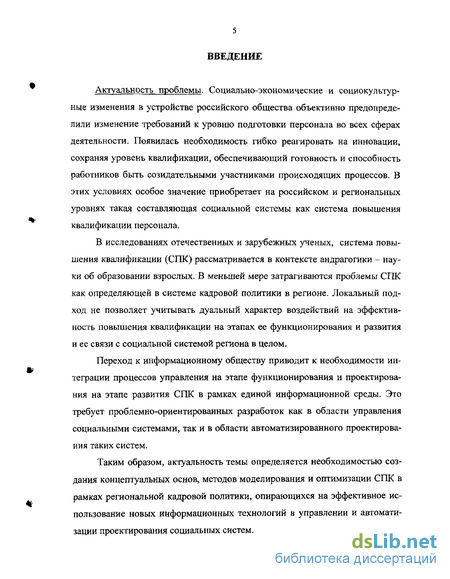 5

ВВЕДЕНИЕ

Актуальность проблемы. Социально-экономические и социокультурные изменения в устройстве российского общества объективно предопределили изменение требований к уровню подготовки персонала во всех сферах деятельности. Появилась необходимость гибко реагировать на инновации, сохраняя уровень квалификации, обеспечивающий готовность и способность работников быть созидательными участниками происходящих процессов. В этих условиях особое значение приобретает на российском и региональных уровнях такая составляющая социальной системы как система повышения квалификации персонала.

В исследованиях отечественных и зарубежных ученых, система повышения квалификации (СПК) рассматривается в контексте андрагогики – науки об образовании взрослых. В меньшей мере затрагиваются проблемы СПК как определяющей в системе кадровой политики в регионе. Локальный подход не позволяет учитывать дуальный характер воздействий на эффективность повышения квалификации на этапах ее функционирования и развития и ее связи с социальной системой региона в целом.

Переход к информационному обществу приводит к необходимости интеграции процессов управления на этапе функционирования и проектирования на этапе развития СПК в рамках единой информационной среды. Это требует проблемно-ориентированных разработок как в области управления социальными системами, так и в области автоматизированного проектирования таких систем.

Таким образом, актуальность темы определяется необходимостью создания концептуальных основ, методов моделирования и оптимизации СПК в рамках региональной кадровой политики, опирающихся на эффективное использование новых информационных технологий в управлении и автоматизации проектирования социальных систем.

dsLib.net
библиотека диссертаций